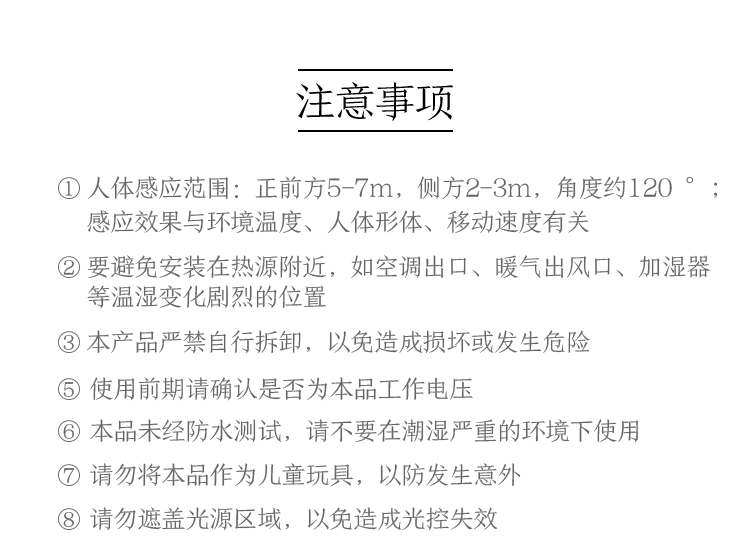 注意事项

① 人体感应范围：正前方5-7m，侧方2-3m，角度约120 °；感应效果与环境温度、人体形体、移动速度有关

② 要避免安装在热源附近，如空调出口、暖气出风口、加湿器等温湿变化剧烈的位置

③ 本产品严禁自行拆卸，以免造成损坏或发生危险

⑤ 使用前期请确认是否为本品工作电压

⑥ 本品未经防水测试，请不要在潮湿严重的环境下使用

⑦ 请勿将本品作为儿童玩具，以防发生意外

⑧ 请勿遮盖光源区域，以免造成光控失效